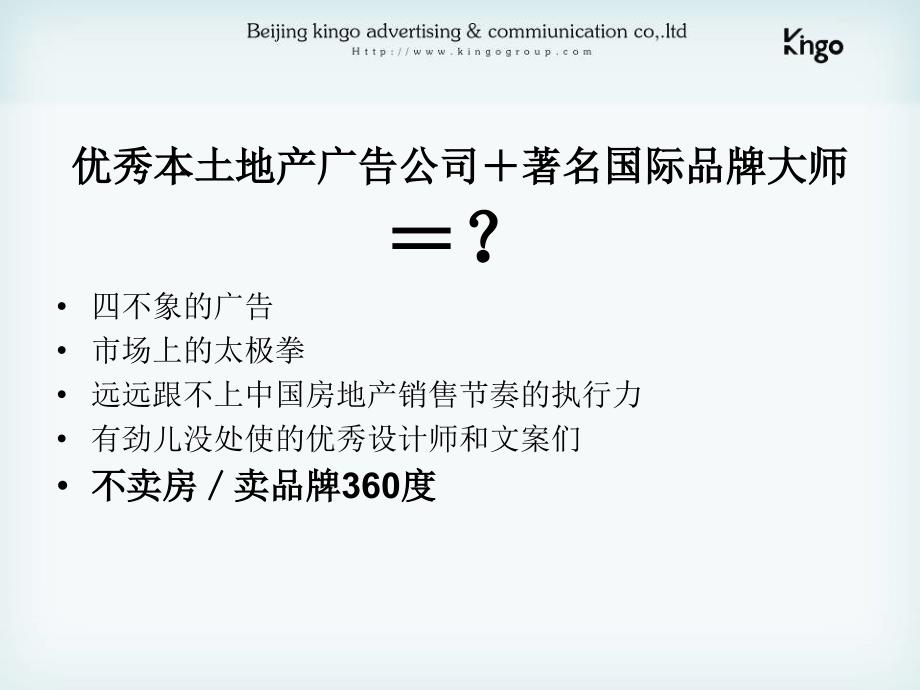 Beijing kingo advertising & commiunication co,.ltd
Http://www.kingogroup.com

Kingo

优秀本土地产广告公司＋著名国际品牌大师
＝？

• 四不象的广告
• 市场上的太极拳
• 远远跟不上中国房地产销售节奏的执行力
• 有劲儿没处使的优秀设计师和文案们
• 不卖房／卖品牌360度